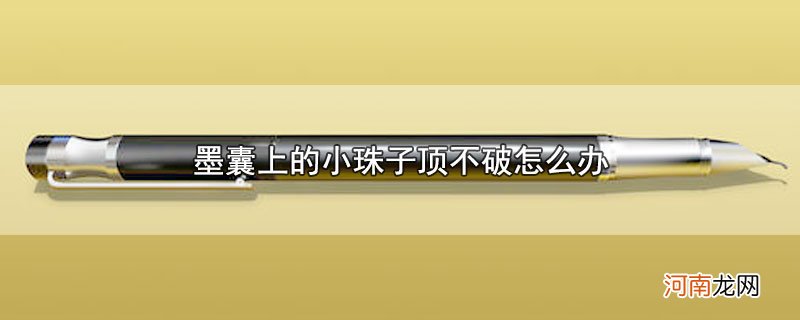 墨囊上的小珠子顶不破怎么办

河南龙网